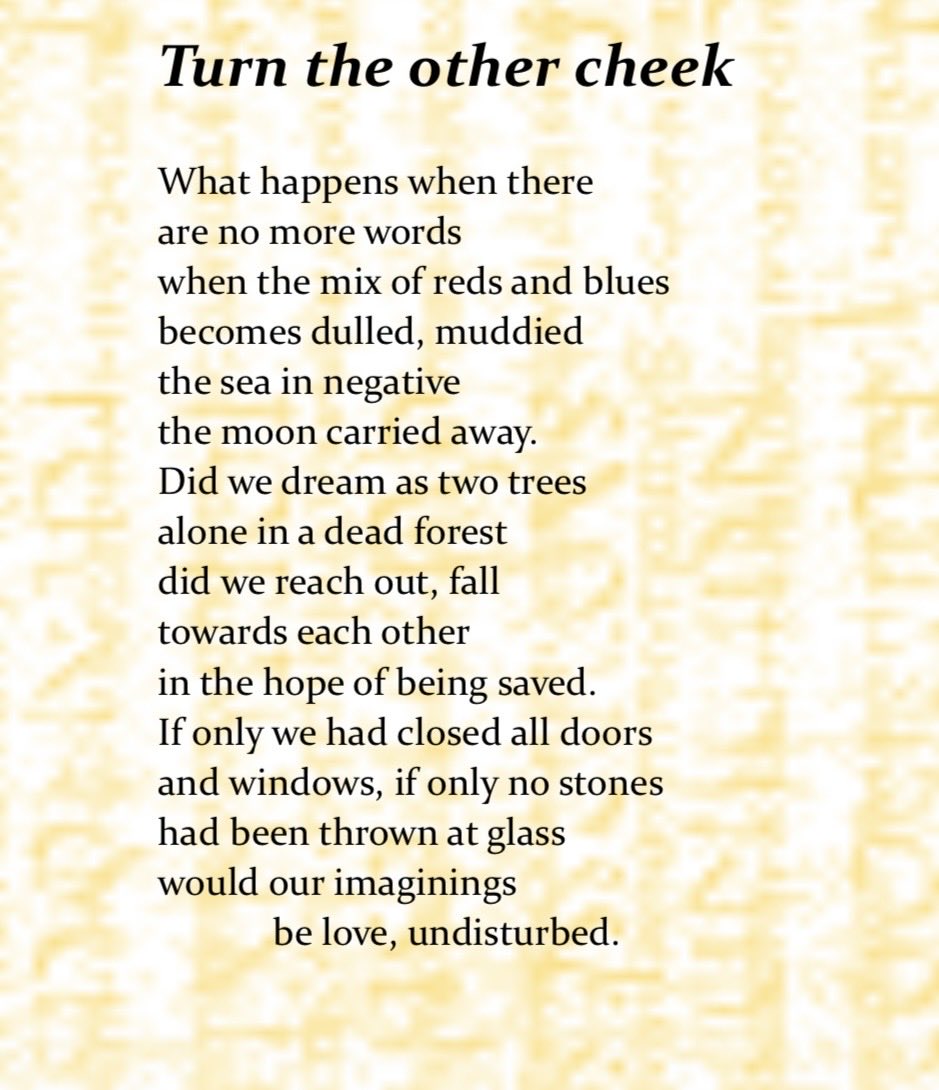 Turn the other cheek

What happens when there
are no more words
when the mix of reds and blues
becomes dulled, muddied
the sea in negative
the moon carried away.
Did we dream as two trees
alone in a dead forest
did we reach out, fall
towards each other
in the hope of being saved.
If only we had closed all doors
and windows, if only no stones
had been thrown at glass
would our imaginings
be love, undisturbed.